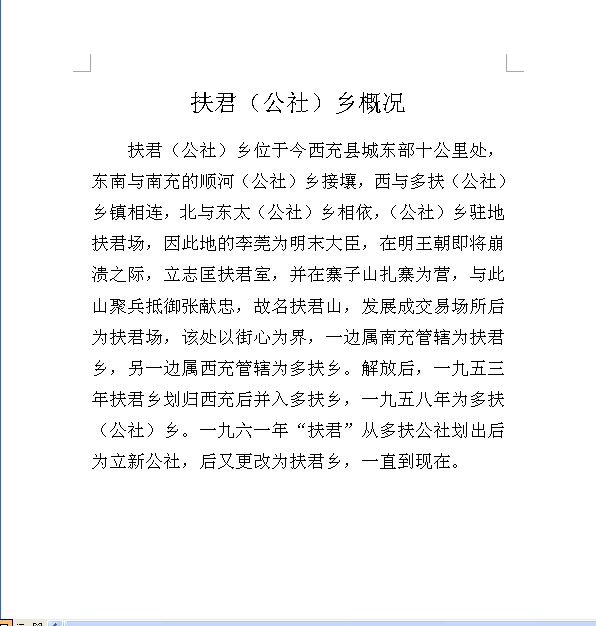 扶君（公社）乡概况

扶君（公社）乡位于今西充县城东部十公里处，东南与南充的顺河（公社）乡接壤，西与多扶（公社）乡镇相连，北与东太（公社）乡相依，（公社）乡驻地扶君场，因此地的李莞为明末大臣，在明王朝即将崩溃之际，立志匡扶君室，并在寨子山扎寨为营，与此山聚兵抵御张献忠，故名扶君山，发展成交易场所后为扶君场，该处以街心为界，一边属南充管辖为扶君乡，另一边属西充管辖为多扶乡。解放后，一九五三年扶君乡划归西充后并入多扶乡，一九五八年为多扶（公社）乡。一九六一年“扶君”从多扶公社划出后为立新公社，后又更改为扶君乡，一直到现在。